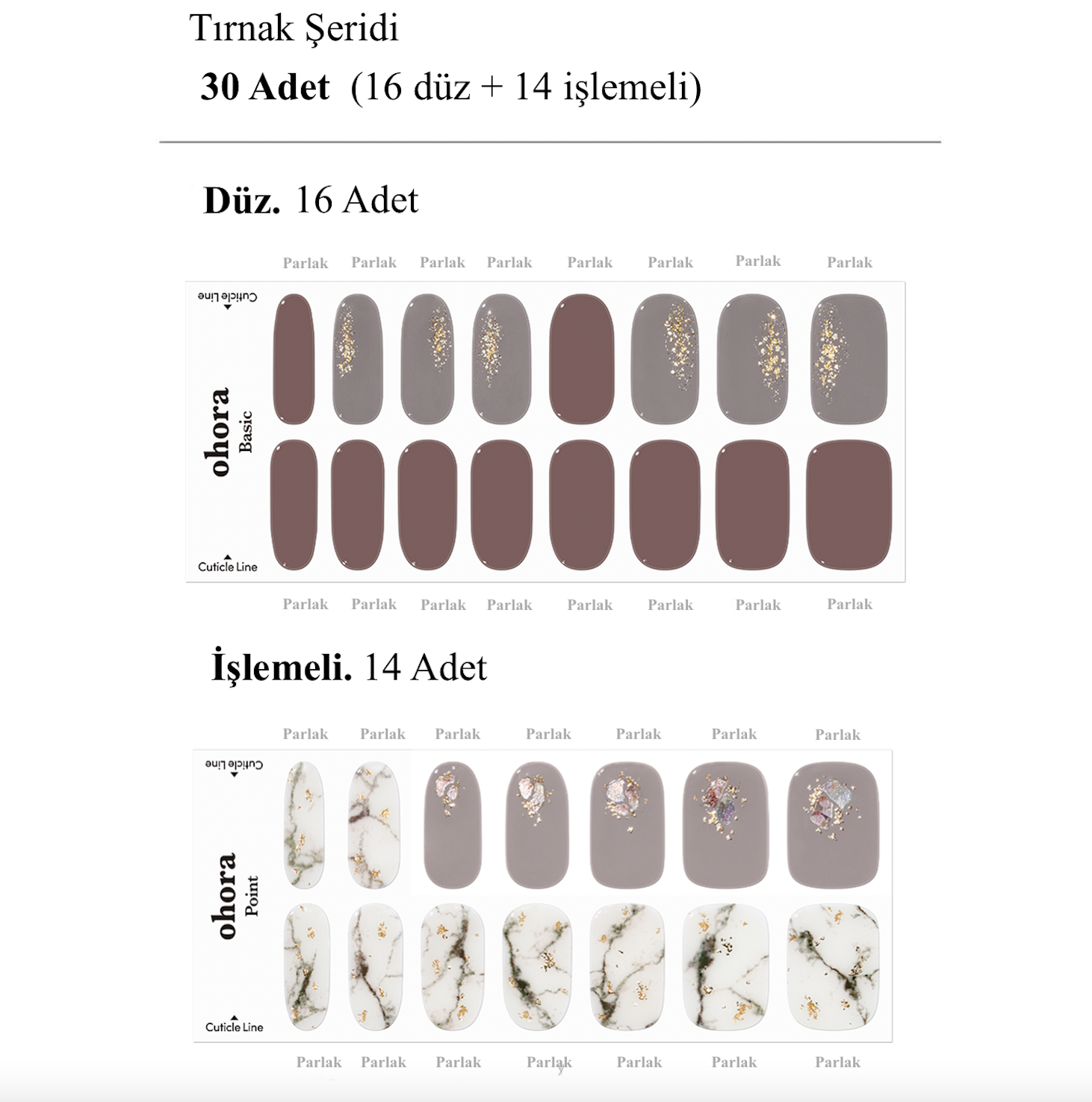 Tırnak Şeridi

30 Adet (16 düz + 14 işlemeli)

Düz. 16 Adet

Parlak Parlak Parlak Parlak Parlak Parlak Parlak Parlak

Cuticle Line

ohora
Basic

Cuticle Line

Parlak Parlak Parlak Parlak Parlak Parlak Parlak Parlak

İşlemeli. 14 Adet

Parlak Parlak Parlak Parlak Parlak Parlak Parlak

Cuticle Line

ohora
Point

Cuticle Line

Parlak Parlak Parlak Parlak Parlak Parlak Parlak